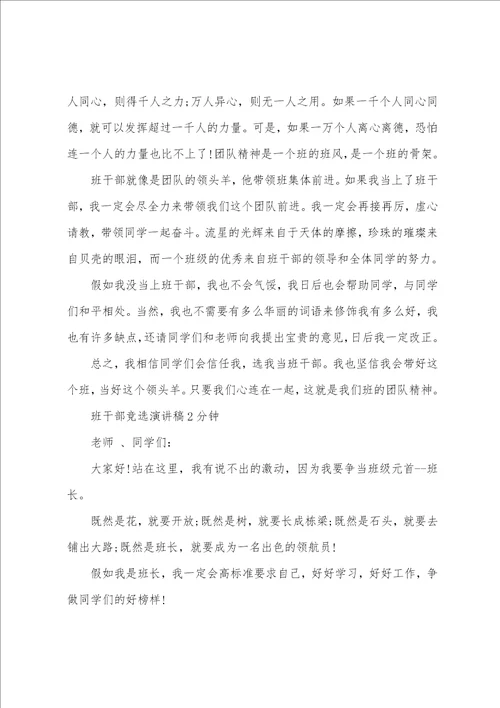 人同心，则得千人之力;万人异心，则无一人之用。如果一千个人同心同德，就可以发挥超过一千人的力量。可是，如果一万个人离心离德，恐怕连一个人的力量也比不上了!团队精神是一个班的班风，是一个班的骨架。

班干部就像是团队的领头羊，他带领班集体前进。如果我当上了班干部，我一定会尽全力来带领我们这个团队前进。我一定会再接再厉，虚心请教，带领同学一起奋斗。流星的光辉来自于天体的摩擦，珍珠的璀璨来自贝壳的眼泪，而一个班级的优秀来自班干部的领导和全体同学的努力。

假如我没当上班干部，我也不会气馁，我日后也会帮助同学，与同学们和平相处。当然，我也不需要有多么华丽的词语来修饰我有多么好，我也有许多缺点，还请同学们和老师向我提出宝贵的意见，日后我一定改正。

总之，我相信同学们会信任我，选我当班干部。我也坚信我会带好这个班，当好这个领头羊。只要我们心连在一起，这就是我们班的团队精神。

班干部竞选演讲稿2分钟

老师 、同学们:

大家好!站在这里，我有说不出的激动，因为我要争当班级元首--班长。

既然是花，就要开放;既然是树，就要长成栋梁;既然是石头，就要去铺出大路;既然是班长，就要成为一名出色的领航员!

假如我是班长，我一定会高标准要求自己，好好学习，好好工作，争做同学们的好榜样!